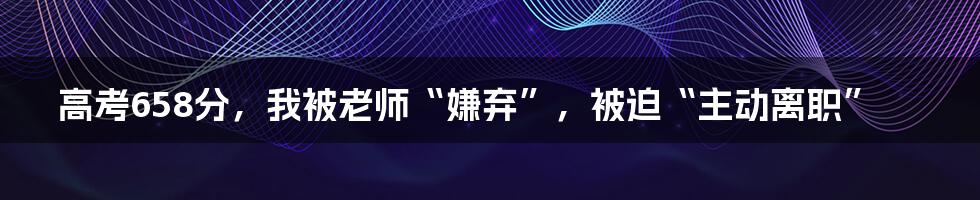 高考658分，我被老师“嫌弃”，被迫“主动离职”